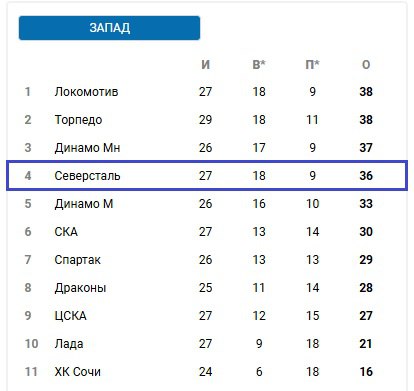 ЗАПАД

|  |  | И | В* | П* | О |
|---|---|---|---|---|---|
| 1 | Локомотив | 27 | 18 | 9 | 38 |
| 2 | Торпедо | 29 | 18 | 11 | 38 |
| 3 | Динамо Мн | 26 | 17 | 9 | 37 |
| 4 | Северсталь | 27 | 18 | 9 | 36 |
| 5 | Динамо М | 26 | 16 | 10 | 33 |
| 6 | СКА | 27 | 13 | 14 | 30 |
| 7 | Спартак | 26 | 13 | 13 | 29 |
| 8 | Драконы | 25 | 11 | 14 | 28 |
| 9 | ЦСКА | 27 | 12 | 15 | 27 |
| 10 | Лада | 27 | 9 | 18 | 21 |
| 11 | ХК Сочи | 24 | 6 | 18 | 16 |